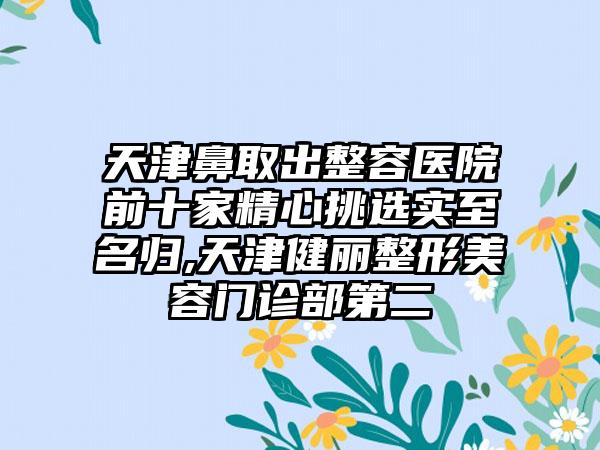 天津鼻取出整容医院前十家精心挑选实至名归,天津健丽整形美容门诊部第二